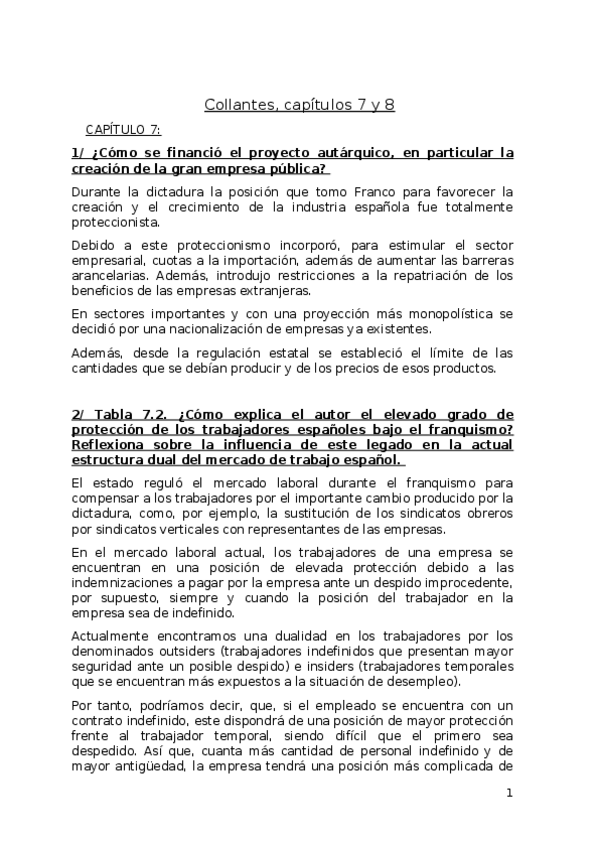 Collantes, capítulos 7 y 8

CAPÍTULO 7:

1/ ¿Cómo se financió el proyecto autárquico, en particular la creación de la gran empresa pública?

Durante la dictadura la posición que tomo Franco para favorecer la creación y el crecimiento de la industria española fue totalmente proteccionista.

Debido a este proteccionismo incorporó, para estimular el sector empresarial, cuotas a la importación, además de aumentar las barreras arancelarias. Además, introdujo restricciones a la repatriación de los beneficios de las empresas extranjeras.

En sectores importantes y con una proyección más monopolística se decidió por una nacionalización de empresas ya existentes.

Además, desde la regulación estatal se estableció el límite de las cantidades que se debían producir y de los precios de esos productos.

2/ Tabla 7.2. ¿Cómo explica el autor el elevado grado de protección de los trabajadores españoles bajo el franquismo? Reflexiona sobre la influencia de este legado en la actual estructura dual del mercado de trabajo español.

El estado reguló el mercado laboral durante el franquismo para compensar a los trabajadores por el importante cambio producido por la dictadura, como, por ejemplo, la sustitución de los sindicatos obreros por sindicatos verticales con representantes de las empresas.

En el mercado laboral actual, los trabajadores de una empresa se encuentran en una posición de elevada protección debido a las indemnizaciones a pagar por la empresa ante un despido improcedente, por supuesto, siempre y cuando la posición del trabajador en la empresa sea de indefinido.

Actualmente encontramos una dualidad en los trabajadores por los denominados outsiders (trabajadores indefinidos que presentan mayor seguridad ante un posible despido) e insiders (trabajadores temporales que se encuentran más expuestos a la situación de desempleo).

Por tanto, podríamos decir, que, si el empleado se encuentra con un contrato indefinido, este dispondrá de una posición de mayor protección frente al trabajador temporal, siendo difícil que el primero sea despedido. Así que, cuanta más cantidad de personal indefinido y de mayor antigüedad, la empresa tendrá una posición más complicada de

1